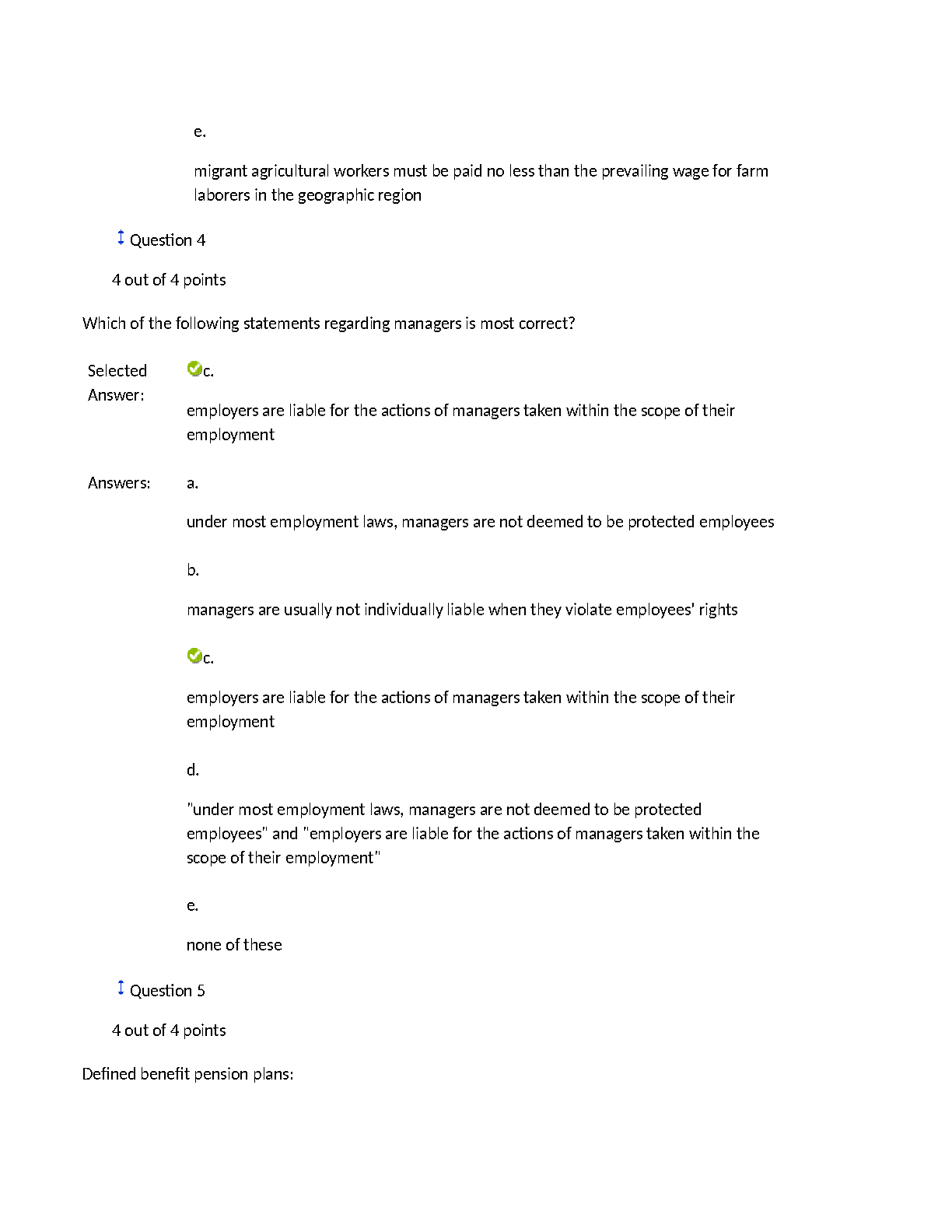 e.

migrant agricultural workers must be paid no less than the prevailing wage for farm laborers in the geographic region

Question 4

4 out of 4 points

Which of the following statements regarding managers is most correct?

Selected Answer:

c.

employers are liable for the actions of managers taken within the scope of their employment

Answers:

a.

under most employment laws, managers are not deemed to be protected employees

b.

managers are usually not individually liable when they violate employees' rights

c.

employers are liable for the actions of managers taken within the scope of their employment

d.

"under most employment laws, managers are not deemed to be protected employees" and "employers are liable for the actions of managers taken within the scope of their employment"

e.

none of these

Question 5

4 out of 4 points

Defined benefit pension plans: